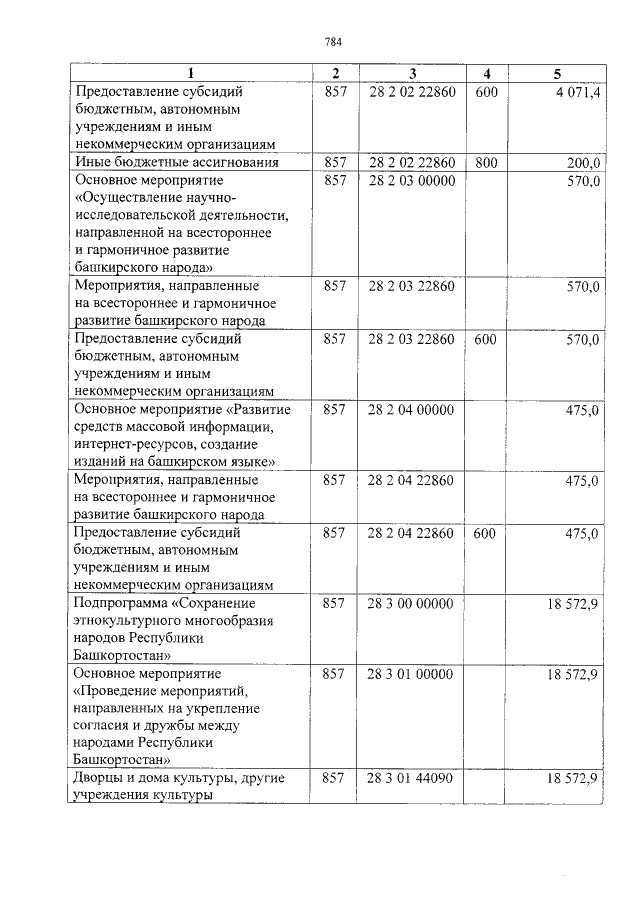 784

| 1 | 2 | 3 | 4 | 5 |
|---|---|---|---|---|
| Предоставление субсидий бюджетным, автономным учреждениям и иным некоммерческим организациям | 857 | 28 2 02 22860 | 600 | 4 071,4 |
| Иные бюджетные ассигнования | 857 | 28 2 02 22860 | 800 | 200,0 |
| Основное мероприятие «Осуществление научно-исследовательской деятельности, направленной на всестороннее и гармоничное развитие башкирского народа» | 857 | 28 2 03 00000 | | 570,0 |
| Мероприятия, направленные на всестороннее и гармоничное развитие башкирского народа | 857 | 28 2 03 22860 | | 570,0 |
| Предоставление субсидий бюджетным, автономным учреждениям и иным некоммерческим организациям | 857 | 28 2 03 22860 | 600 | 570,0 |
| Основное мероприятие «Развитие средств массовой информации, интернет-ресурсов, создание изданий на башкирском языке» | 857 | 28 2 04 00000 | | 475,0 |
| Мероприятия, направленные на всестороннее и гармоничное развитие башкирского народа | 857 | 28 2 04 22860 | | 475,0 |
| Предоставление субсидий бюджетным, автономным учреждениям и иным некоммерческим организациям | 857 | 28 2 04 22860 | 600 | 475,0 |
| Подпрограмма «Сохранение этнокультурного многообразия народов Республики Башкортостан» | 857 | 28 3 00 00000 | | 18 572,9 |
| Основное мероприятие «Проведение мероприятий, направленных на укрепление согласия и дружбы между народами Республики Башкортостан» | 857 | 28 3 01 00000 | | 18 572,9 |
| Дворцы и дома культуры, другие учреждения культуры | 857 | 28 3 01 44090 | | 18 572,9 |